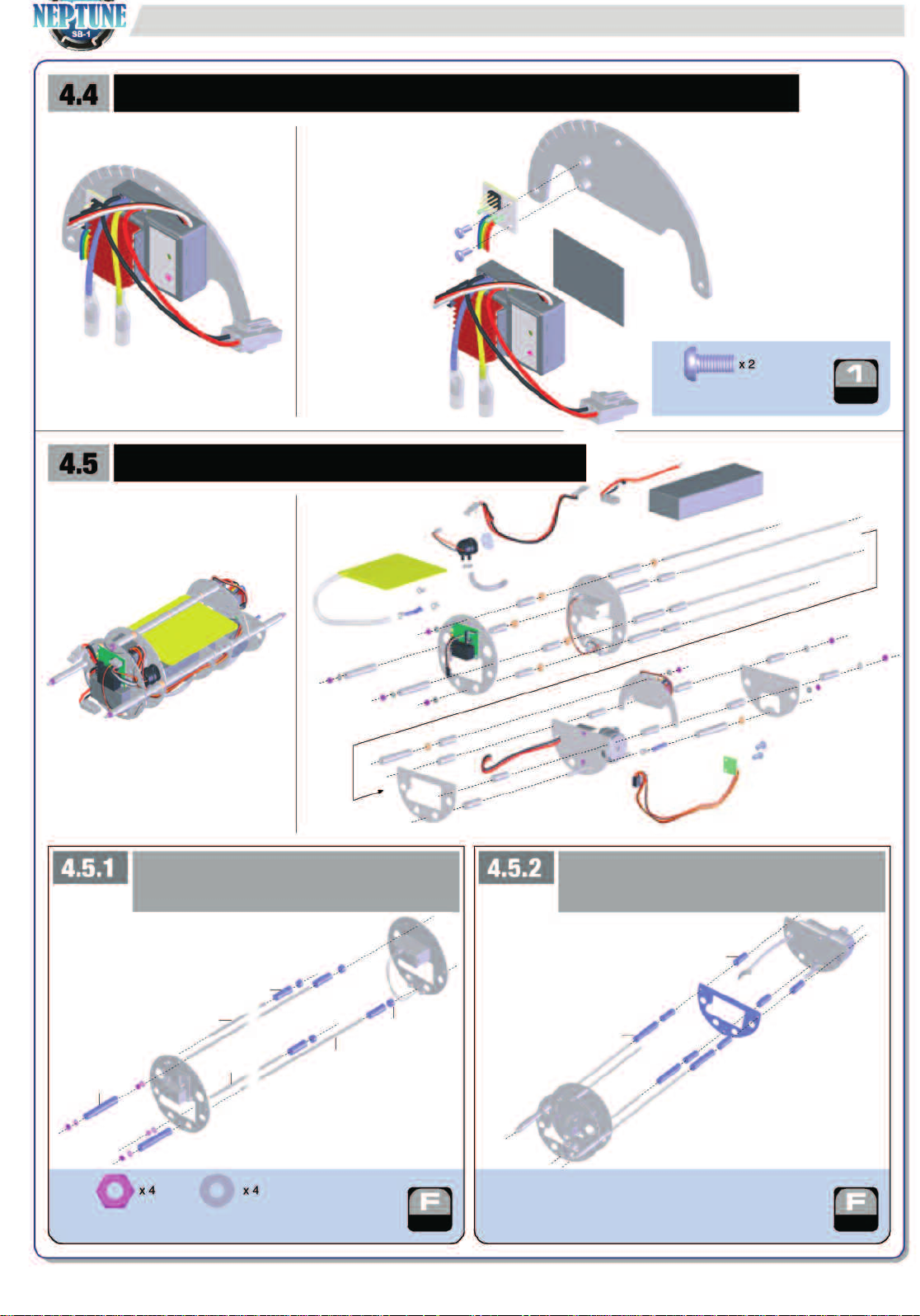 NEPTUNE
SB-1

4.4

x 2

1

4.5

4.5.1

x 4

x 4

F

4.5.2

F